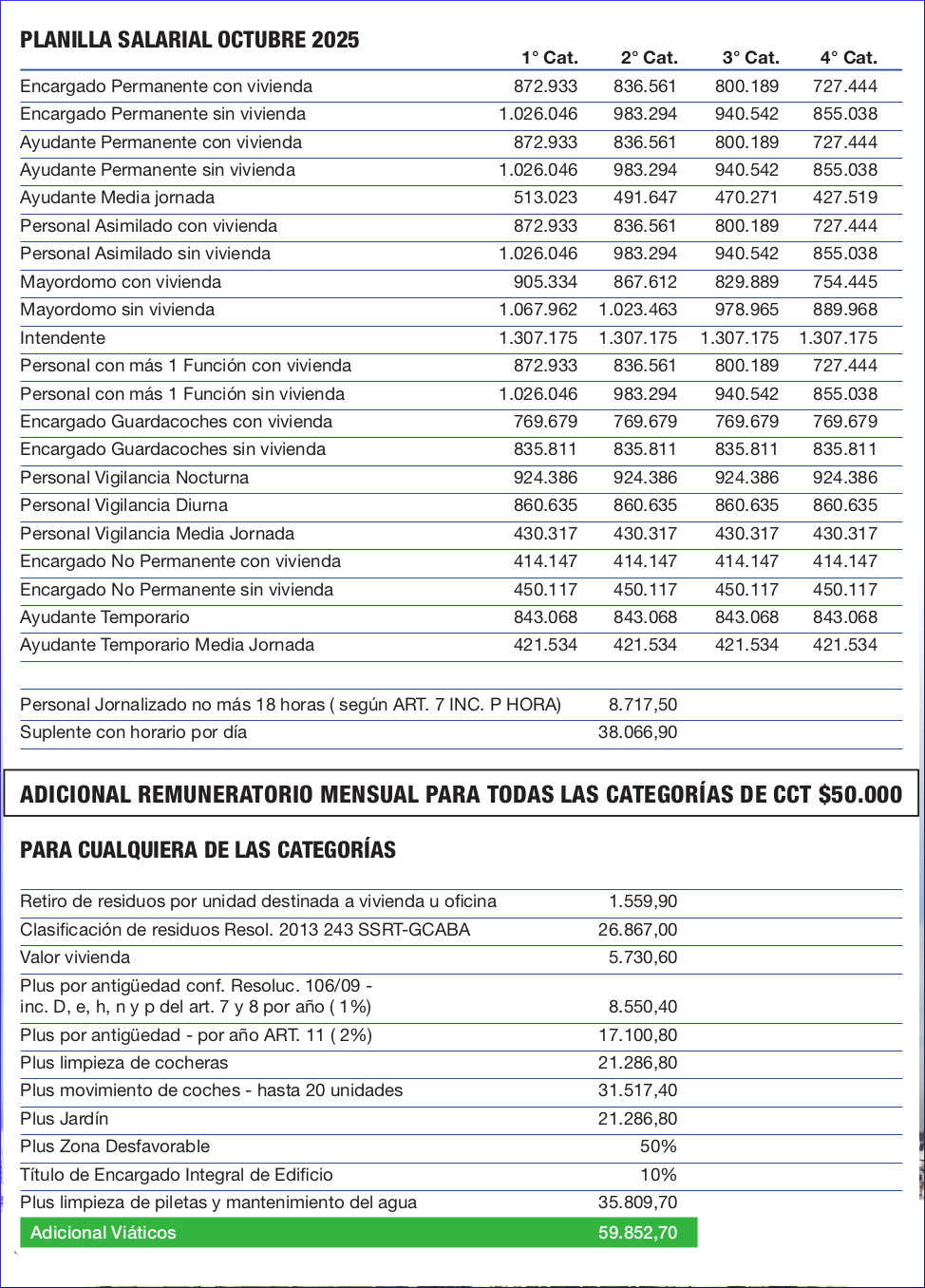 PLANILLA SALARIAL OCTUBRE 2025

| | 1° Cat. | 2° Cat. | 3° Cat. | 4° Cat. |
|---|---|---|---|---|
| Encargado Permanente con vivienda | 872.933 | 836.561 | 800.189 | 727.444 |
| Encargado Permanente sin vivienda | 1.026.046 | 983.294 | 940.542 | 855.038 |
| Ayudante Permanente con vivienda | 872.933 | 836.561 | 800.189 | 727.444 |
| Ayudante Permanente sin vivienda | 1.026.046 | 983.294 | 940.542 | 855.038 |
| Ayudante Media jornada | 513.023 | 491.647 | 470.271 | 427.519 |
| Personal Asimilado con vivienda | 872.933 | 836.561 | 800.189 | 727.444 |
| Personal Asimilado sin vivienda | 1.026.046 | 983.294 | 940.542 | 855.038 |
| Mayordomo con vivienda | 905.334 | 867.612 | 829.889 | 754.445 |
| Mayordomo sin vivienda | 1.067.962 | 1.023.463 | 978.965 | 889.968 |
| Intendente | 1.307.175 | 1.307.175 | 1.307.175 | 1.307.175 |
| Personal con más 1 Función con vivienda | 872.933 | 836.561 | 800.189 | 727.444 |
| Personal con más 1 Función sin vivienda | 1.026.046 | 983.294 | 940.542 | 855.038 |
| Encargado Guardacoches con vivienda | 769.679 | 769.679 | 769.679 | 769.679 |
| Encargado Guardacoches sin vivienda | 835.811 | 835.811 | 835.811 | 835.811 |
| Personal Vigilancia Nocturna | 924.386 | 924.386 | 924.386 | 924.386 |
| Personal Vigilancia Diurna | 860.635 | 860.635 | 860.635 | 860.635 |
| Personal Vigilancia Media Jornada | 430.317 | 430.317 | 430.317 | 430.317 |
| Encargado No Permanente con vivienda | 414.147 | 414.147 | 414.147 | 414.147 |
| Encargado No Permanente sin vivienda | 450.117 | 450.117 | 450.117 | 450.117 |
| Ayudante Temporario | 843.068 | 843.068 | 843.068 | 843.068 |
| Ayudante Temporario Media Jornada | 421.534 | 421.534 | 421.534 | 421.534 |

| | |
|---|---|
| Personal Jornalizado no más 18 horas ( según ART. 7 INC. P HORA) | 8.717,50 |
| Suplente con horario por día | 38.066,90 |

ADICIONAL REMUNERATORIO MENSUAL PARA TODAS LAS CATEGORÍAS DE CCT $50.000

PARA CUALQUIERA DE LAS CATEGORÍAS

| | |
|---|---|
| Retiro de residuos por unidad destinada a vivienda u oficina | 1.559,90 |
| Clasificación de residuos Resol. 2013 243 SSRT-GCABA | 26.867,00 |
| Valor vivienda | 5.730,60 |
| Plus por antigüedad conf. Resoluc. 106/09 - inc. D, e, h, n y p del art. 7 y 8 por año ( 1%) | 8.550,40 |
| Plus por antigüedad - por año ART. 11 ( 2%) | 17.100,80 |
| Plus limpieza de cocheras | 21.286,80 |
| Plus movimiento de coches - hasta 20 unidades | 31.517,40 |
| Plus Jardín | 21.286,80 |
| Plus Zona Desfavorable | 50% |
| Título de Encargado Integral de Edificio | 10% |
| Plus limpieza de piletas y mantenimiento del agua | 35.809,70 |
| Adicional Viáticos | 59.852,70 |